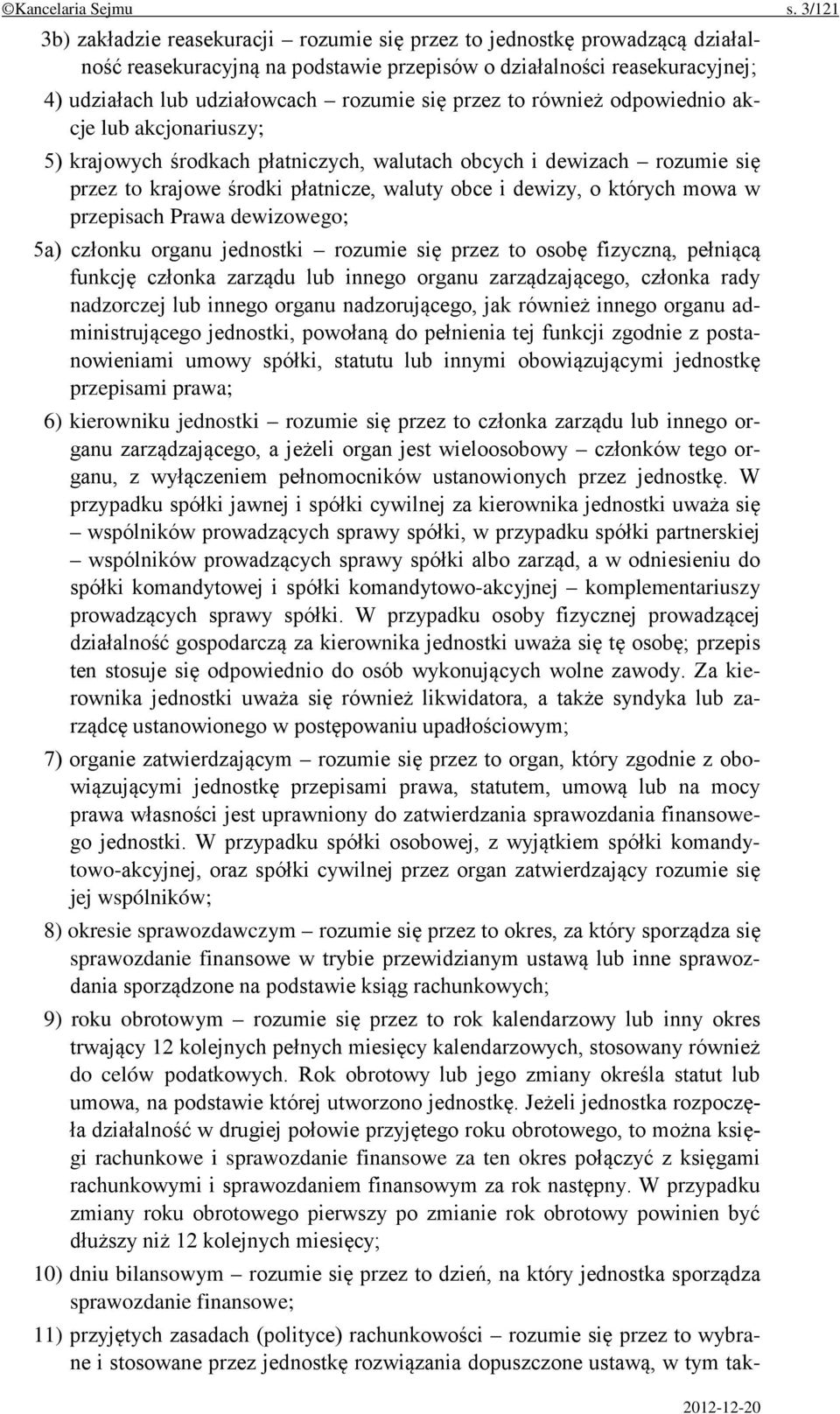 ©Kancelaria Sejmu s. 3/121

3b) zakładzie reasekuracji – rozumie się przez to jednostkę prowadzącą działalność reasekuracyjną na podstawie przepisów o działalności reasekuracyjnej;

4) udziałach lub udziałowcach – rozumie się przez to również odpowiednio akcje lub akcjonariuszy;

5) krajowych środkach płatniczych, walutach obcych i dewizach – rozumie się przez to krajowe środki płatnicze, waluty obce i dewizy, o których mowa w przepisach Prawa dewizowego;

5a) członku organu jednostki – rozumie się przez to osobę fizyczną, pełniącą funkcję członka zarządu lub innego organu zarządzającego, członka rady nadzorczej lub innego organu nadzorującego, jak również innego organu administrującego jednostki, powołaną do pełnienia tej funkcji zgodnie z postanowieniami umowy spółki, statutu lub innymi obowiązującymi jednostkę przepisami prawa;

6) kierowniku jednostki – rozumie się przez to członka zarządu lub innego organu zarządzającego, a jeżeli organ jest wieloosobowy – członków tego organu, z wyłączeniem pełnomocników ustanowionych przez jednostkę. W przypadku spółki jawnej i spółki cywilnej za kierownika jednostki uważa się – wspólników prowadzących sprawy spółki, w przypadku spółki partnerskiej – wspólników prowadzących sprawy spółki albo zarząd, a w odniesieniu do spółki komandytowej i spółki komandytowo-akcyjnej – komplementariuszy prowadzących sprawy spółki. W przypadku osoby fizycznej prowadzącej działalność gospodarczą za kierownika jednostki uważa się tę osobę; przepis ten stosuje się odpowiednio do osób wykonujących wolne zawody. Za kierownika jednostki uważa się również likwidatora, a także syndyka lub zarządcę ustanowionego w postępowaniu upadłościowym;

7) organie zatwierdzającym – rozumie się przez to organ, który zgodnie z obowiązującymi jednostkę przepisami prawa, statutem, umową lub na mocy prawa własności jest uprawniony do zatwierdzania sprawozdania finansowego jednostki. W przypadku spółki osobowej, z wyjątkiem spółki komandytowo-akcyjnej, oraz spółki cywilnej przez organ zatwierdzający rozumie się jej wspólników;

8) okresie sprawozdawczym – rozumie się przez to okres, za który sporządza się sprawozdanie finansowe w trybie przewidzianym ustawą lub inne sprawozdania sporządzone na podstawie ksiąg rachunkowych;

9) roku obrotowym – rozumie się przez to rok kalendarzowy lub inny okres trwający 12 kolejnych pełnych miesięcy kalendarzowych, stosowany również do celów podatkowych. Rok obrotowy lub jego zmiany określa statut lub umowa, na podstawie której utworzono jednostkę. Jeżeli jednostka rozpoczęła działalność w drugiej połowie przyjętego roku obrotowego, to można księgi rachunkowe i sprawozdanie finansowe za ten okres połączyć z księgami rachunkowymi i sprawozdaniem finansowym za rok następny. W przypadku zmiany roku obrotowego pierwszy po zmianie rok obrotowy powinien być dłuższy niż 12 kolejnych miesięcy;

10) dniu bilansowym – rozumie się przez to dzień, na który jednostka sporządza sprawozdanie finansowe;

11) przyjętych zasadach (polityce) rachunkowości – rozumie się przez to wybrane i stosowane przez jednostkę rozwiązania dopuszczone ustawą, w tym tak-

2012-12-20